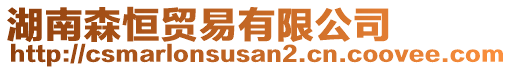 湖南森恒贸易有限公司
http://csmarlonsusan2.cn.coovee.com